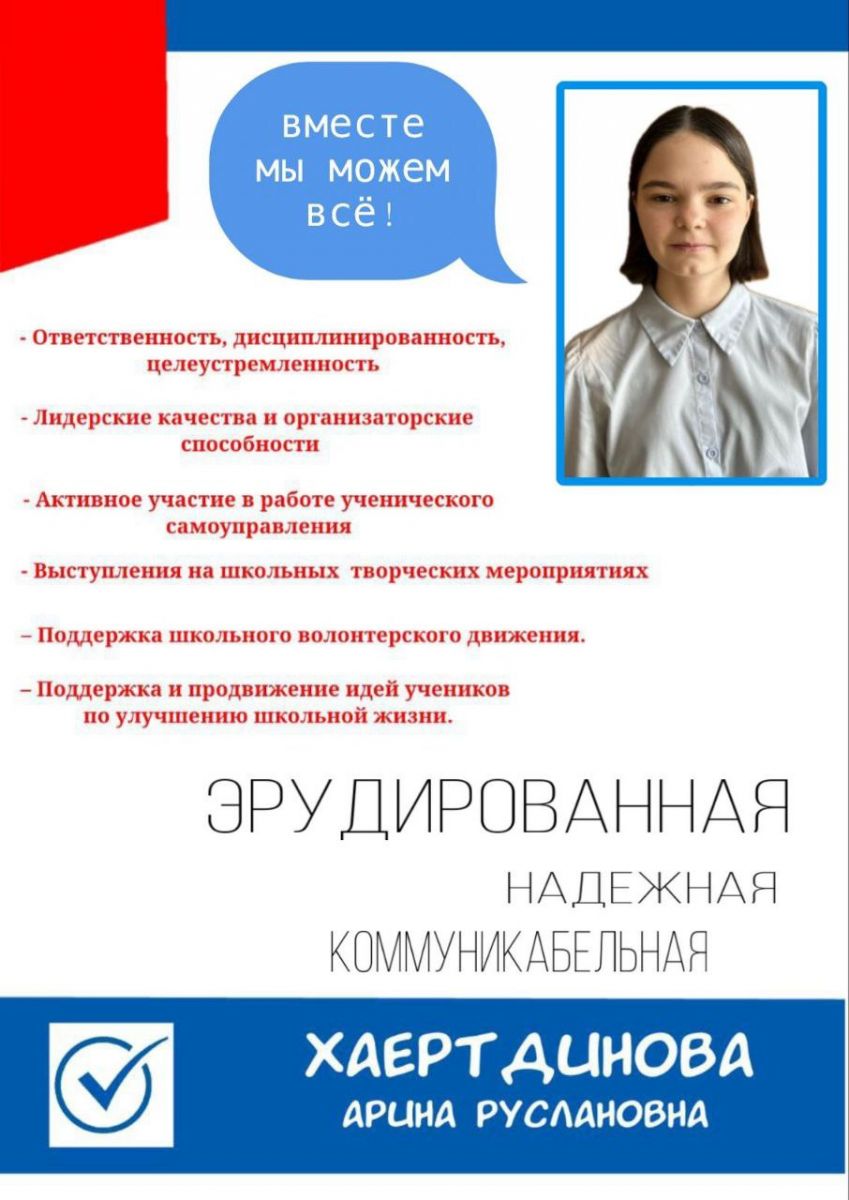 вместе
мы можем
всё!

- Ответственность, дисциплинированность, целеустремленность

- Лидерские качества и организаторские способности

- Активное участие в работе ученического самоуправления

- Выступления на школьных творческих мероприятиях

– Поддержка школьного волонтерского движения.

– Поддержка и продвижение идей учеников по улучшению школьной жизни.

ЭРУДИРОВАННАЯ

НАДЕЖНАЯ

КОММУНИКАБЕЛЬНАЯ

ХАЕРТДИНОВА
АРИНА РУСЛАНОВНА